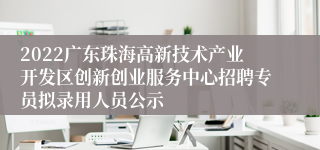 2022广东珠海高新技术产业开发区创新创业服务中心招聘专员拟录用人员公示